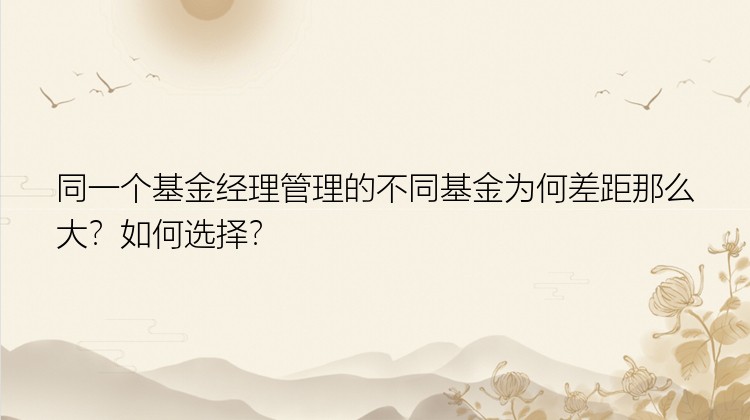 同一个基金经理管理的不同基金为何差距那么大？如何选择？